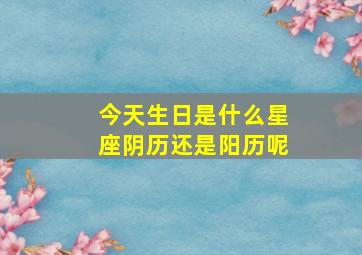 今天生日是什么星座阴历还是阳历呢